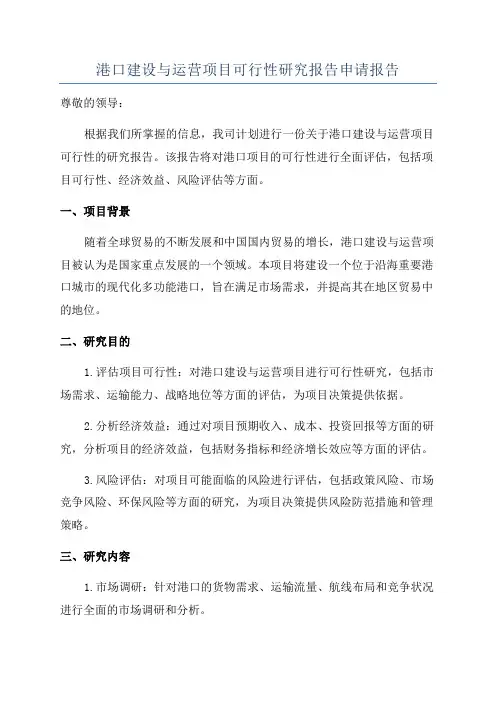 港口建设与运营项目可行性研究报告申请报告

尊敬的领导：

根据我们所掌握的信息，我司计划进行一份关于港口建设与运营项目可行性的研究报告。该报告将对港口项目的可行性进行全面评估，包括项目可行性、经济效益、风险评估等方面。

一、项目背景

随着全球贸易的不断发展和中国国内贸易的增长，港口建设与运营项目被认为是国家重点发展的一个领域。本项目将建设一个位于沿海重要港口城市的现代化多功能港口，旨在满足市场需求，并提高其在地区贸易中的地位。

二、研究目的

1.评估项目可行性：对港口建设与运营项目进行可行性研究，包括市场需求、运输能力、战略地位等方面的评估，为项目决策提供依据。

2.分析经济效益：通过对项目预期收入、成本、投资回报等方面的研究，分析项目的经济效益，包括财务指标和经济增长效应等方面的评估。

3.风险评估：对项目可能面临的风险进行评估，包括政策风险、市场竞争风险、环保风险等方面的研究，为项目决策提供风险防范措施和管理策略。

三、研究内容

1.市场调研：针对港口的货物需求、运输流量、航线布局和竞争状况进行全面的市场调研和分析。